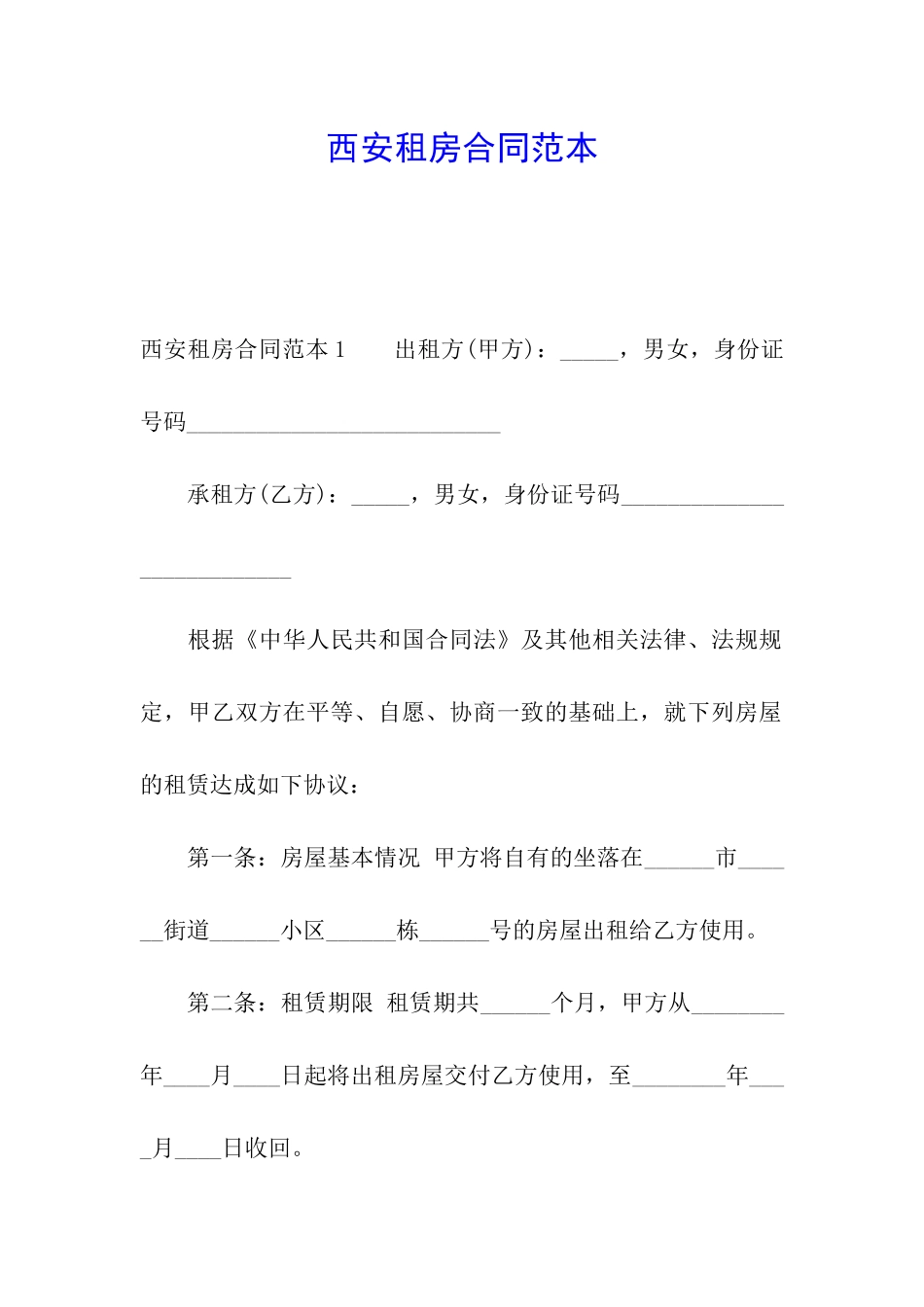 西安租房合同范本

西安租房合同范本1 出租方(甲方)：____，男女，身份证号码____

承租方(乙方)：____，男女，身份证号码____

根据《中华人民共和国合同法》及其他相关法律、法规规定，甲乙双方在平等、自愿、协商一致的基础上，就下列房屋的租赁达成如下协议：

第一条：房屋基本情况 甲方将自有的坐落在____市____街道____小区____栋____号的房屋出租给乙方使用。

第二条：租赁期限 租赁期共____个月，甲方从____年____月____日起将出租房屋交付乙方使用，至____年____月____日收回。